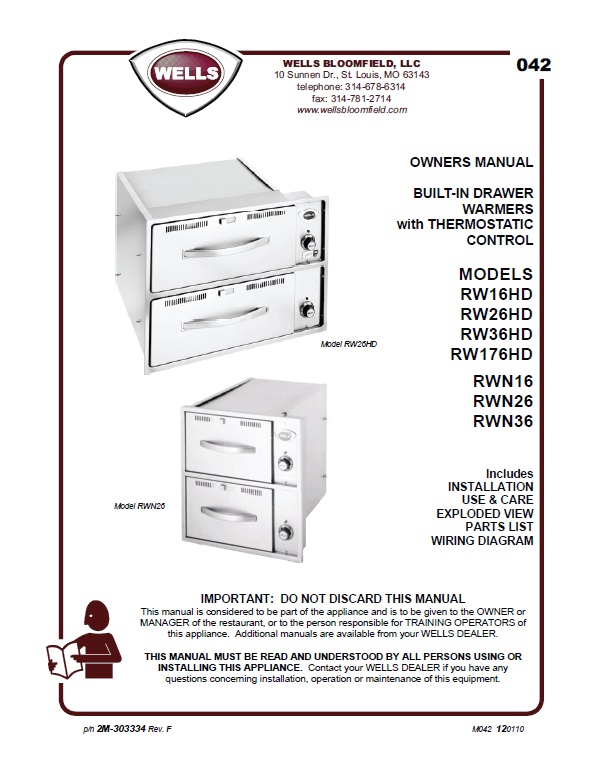 WELLS

WELLS BLOOMFIELD, LLC
10 Sunnen Dr., St. Louis, MO 63143
telephone: 314-678-6314
fax: 314-781-2714
www.wellsbloomfield.com

042

OWNERS MANUAL

BUILT-IN DRAWER WARMERS with THERMOSTATIC CONTROL

MODELS
RW16HD
RW26HD
RW36HD
RW176HD

RWN16
RWN26
RWN36

Model RW26HD

Model RWN26

Includes
INSTALLATION
USE & CARE
EXPLODED VIEW
PARTS LIST
WIRING DIAGRAM

IMPORTANT: DO NOT DISCARD THIS MANUAL
This manual is considered to be part of the appliance and is to be given to the OWNER or MANAGER of the restaurant, or to the person responsible for TRAINING OPERATORS of this appliance. Additional manuals are available from your WELLS DEALER.

THIS MANUAL MUST BE READ AND UNDERSTOOD BY ALL PERSONS USING OR INSTALLING THIS APPLIANCE. Contact your WELLS DEALER if you have any questions concerning installation, operation or maintenance of this equipment.

p/n 2M-303334 Rev. F

M042 120110